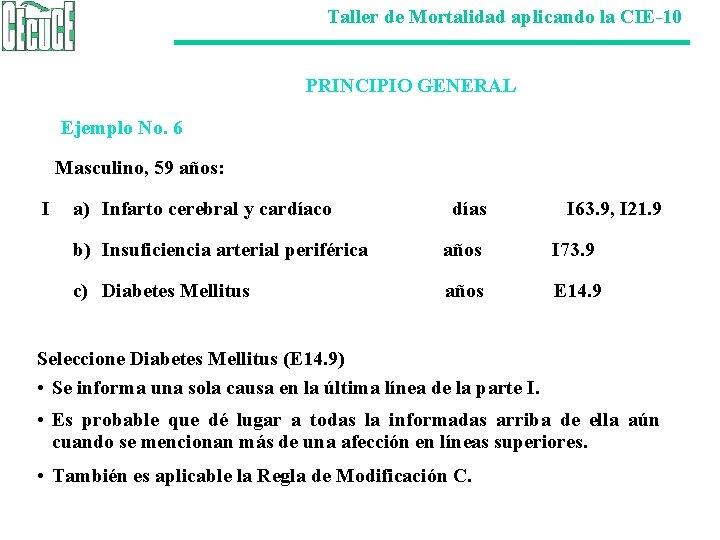 CECUCE

Taller de Mortalidad aplicando la CIE-10

PRINCIPIO GENERAL

Ejemplo No. 6

Masculino, 59 años:

I a) Infarto cerebral y cardíaco días I63.9, I21.9

b) Insuficiencia arterial periférica años I73.9

c) Diabetes Mellitus años E14.9

Seleccione Diabetes Mellitus (E14.9)

• Se informa una sola causa en la última línea de la parte I.

• Es probable que dé lugar a todas la informadas arriba de ella aún cuando se mencionan más de una afección en líneas superiores.

• También es aplicable la Regla de Modificación C.